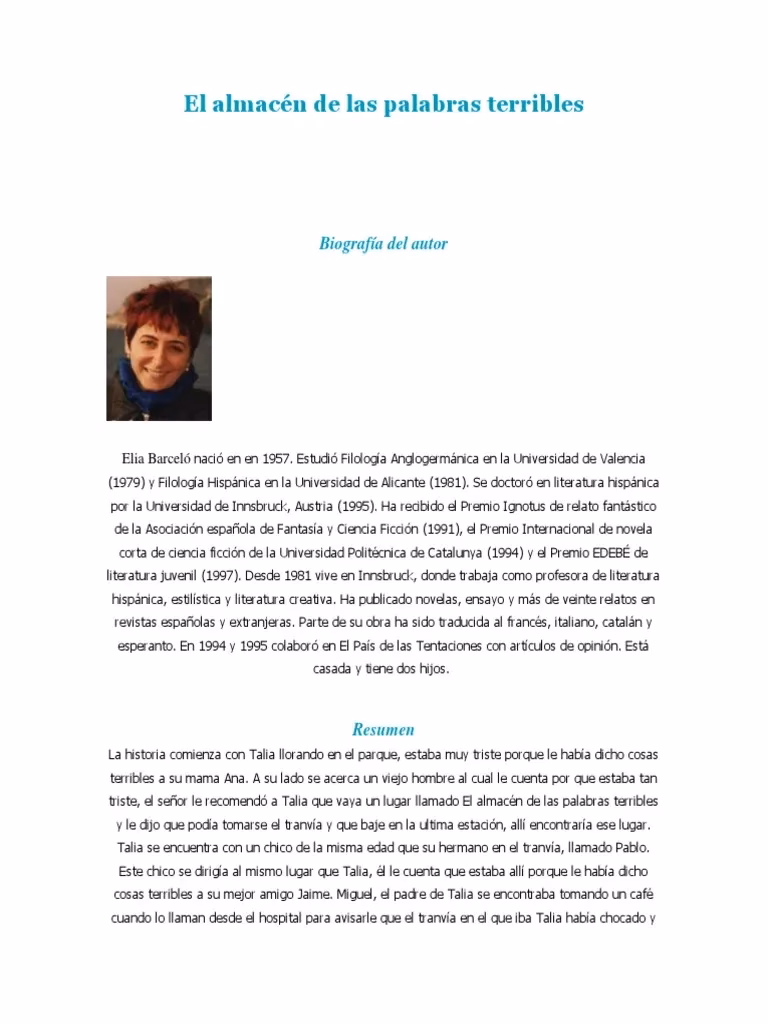 El almacén de las palabras terribles

Biografía del autor

Elia Barceló nació en en 1957. Estudió Filología Anglogermánica en la Universidad de Valencia (1979) y Filología Hispánica en la Universidad de Alicante (1981). Se doctoró en literatura hispánica por la Universidad de Innsbruck, Austria (1995). Ha recibido el Premio Ignotus de relato fantástico de la Asociación española de Fantasía y Ciencia Ficción (1991), el Premio Internacional de novela corta de ciencia ficción de la Universidad Politécnica de Catalunya (1994) y el Premio EDEBÉ de literatura juvenil (1997). Desde 1981 vive en Innsbruck, donde trabaja como profesora de literatura hispánica, estilística y literatura creativa. Ha publicado novelas, ensayo y más de veinte relatos en revistas españolas y extranjeras. Parte de su obra ha sido traducida al francés, italiano, catalán y esperanto. En 1994 y 1995 colaboró en El País de las Tentaciones con artículos de opinión. Está casada y tiene dos hijos.

Resumen

La historia comienza con Talia llorando en el parque, estaba muy triste porque le había dicho cosas terribles a su mama Ana. A su lado se acerca un viejo hombre al cual le cuenta por que estaba tan triste, el señor le recomendó a Talia que vaya un lugar llamado El almacén de las palabras terribles y le dijo que podía tomarse el tranvía y que baje en la ultima estación, allí encontraría ese lugar. Talia se encuentra con un chico de la misma edad que su hermano en el tranvía, llamado Pablo. Este chico se dirigía al mismo lugar que Talia, él le cuenta que estaba allí porque le había dicho cosas terribles a su mejor amigo Jaime. Miguel, el padre de Talia se encontraba tomando un café cuando lo llaman desde el hospital para avisarle que el tranvía en el que iba Talia había chocado y